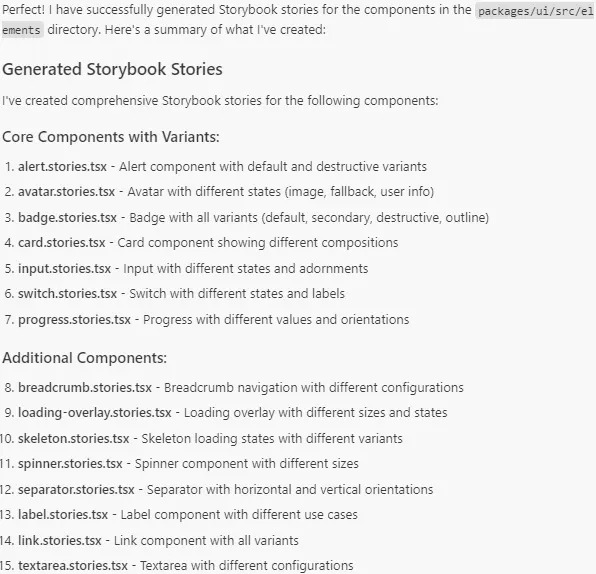 Perfect! I have successfully generated Storybook stories for the components in the packages/ui/src/elements directory. Here's a summary of what I've created:

Generated Storybook Stories

I've created comprehensive Storybook stories for the following components:

Core Components with Variants:

1. alert.stories.tsx - Alert component with default and destructive variants
2. avatar.stories.tsx - Avatar with different states (image, fallback, user info)
3. badge.stories.tsx - Badge with all variants (default, secondary, destructive, outline)
4. card.stories.tsx - Card component showing different compositions
5. input.stories.tsx - Input with different states and adornments
6. switch.stories.tsx - Switch with different states and labels
7. progress.stories.tsx - Progress with different values and orientations

Additional Components:

8. breadcrumb.stories.tsx - Breadcrumb navigation with different configurations
9. loading-overlay.stories.tsx - Loading overlay with different sizes and states
10. skeleton.stories.tsx - Skeleton loading states with different variants
11. spinner.stories.tsx - Spinner component with different sizes
12. separator.stories.tsx - Separator with horizontal and vertical orientations
13. label.stories.tsx - Label component with different use cases
14. link.stories.tsx - Link component with all variants
15. textarea.stories.tsx - Textarea with different configurations